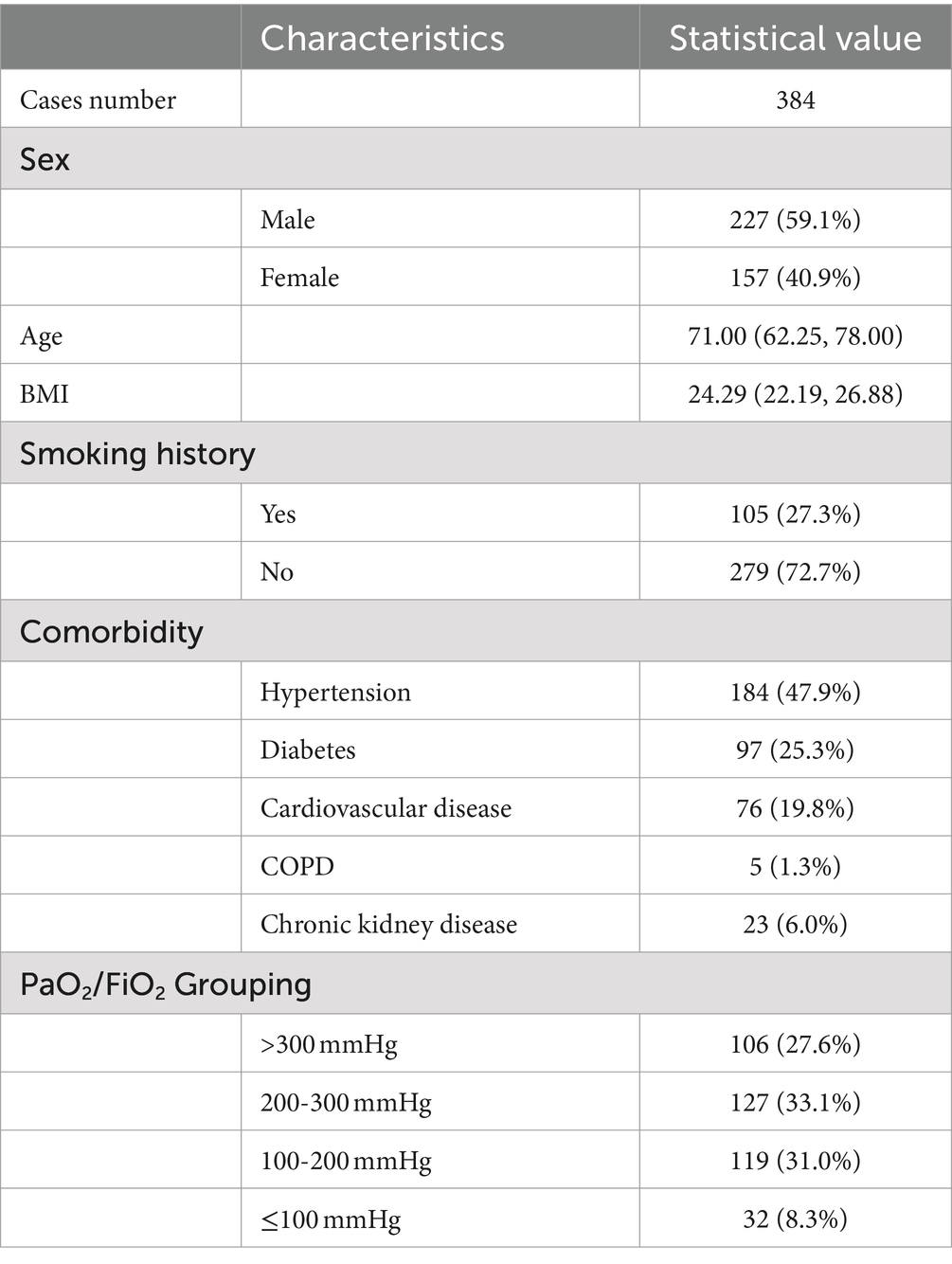 |  | Characteristics | Statistical value |
|---|---|---|
| Cases number |  | 384 |
| Sex |  |  |
|  | Male | 227 (59.1%) |
|  | Female | 157 (40.9%) |
| Age |  | 71.00 (62.25, 78.00) |
| BMI |  | 24.29 (22.19, 26.88) |
| Smoking history |  |  |
|  | Yes | 105 (27.3%) |
|  | No | 279 (72.7%) |
| Comorbidity |  |  |
|  | Hypertension | 184 (47.9%) |
|  | Diabetes | 97 (25.3%) |
|  | Cardiovascular disease | 76 (19.8%) |
|  | COPD | 5 (1.3%) |
|  | Chronic kidney disease | 23 (6.0%) |
| $PaO_2/FiO_2$ Grouping |  |  |
|  | >300 mmHg | 106 (27.6%) |
|  | 200-300 mmHg | 127 (33.1%) |
|  | 100-200 mmHg | 119 (31.0%) |
|  | ≤100 mmHg | 32 (8.3%) |